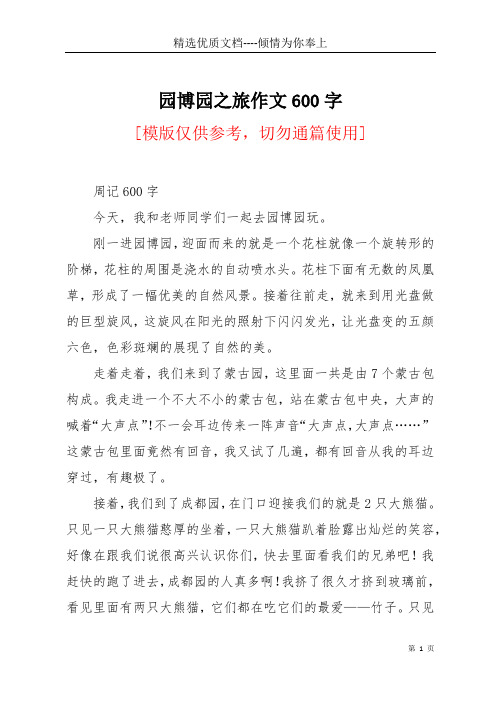 精选优质文档----倾情为你奉上

园博园之旅作文600字

[模版仅供参考，切勿通篇使用]

周记600字

今天，我和老师同学们一起去园博园玩。

刚一进园博园，迎面而来的就是一个花柱就像一个旋转形的阶梯，花柱的周围是浇水的自动喷水头。花柱下面有无数的凤凰草，形成了一幅优美的自然风景。接着往前走，就来到用光盘做的巨型旋风，这旋风在阳光的照射下闪闪发光，让光盘变的五颜六色，色彩斑斓的展现了自然的美。

走着走着，我们来到了蒙古园，这里面一共是由7个蒙古包构成。我走进一个不大不小的蒙古包，站在蒙古包中央，大声的喊着“大声点”!不一会耳边传来一阵声音“大声点,大声点……”这蒙古包里面竟然有回音，我又试了几遍，都有回音从我的耳边穿过，有趣极了。

接着，我们到了成都园，在门口迎接我们的就是2只大熊猫。只见一只大熊猫憨厚的坐着，一只大熊猫趴着脸露出灿烂的笑容，好像在跟我们说很高兴认识你们，快去里面看我们的兄弟吧！我赶快的跑了进去，成都园的人真多啊！我挤了很久才挤到玻璃前，看见里面有两只大熊猫，它们都在吃它们的最爱——竹子。只见

第 1 页